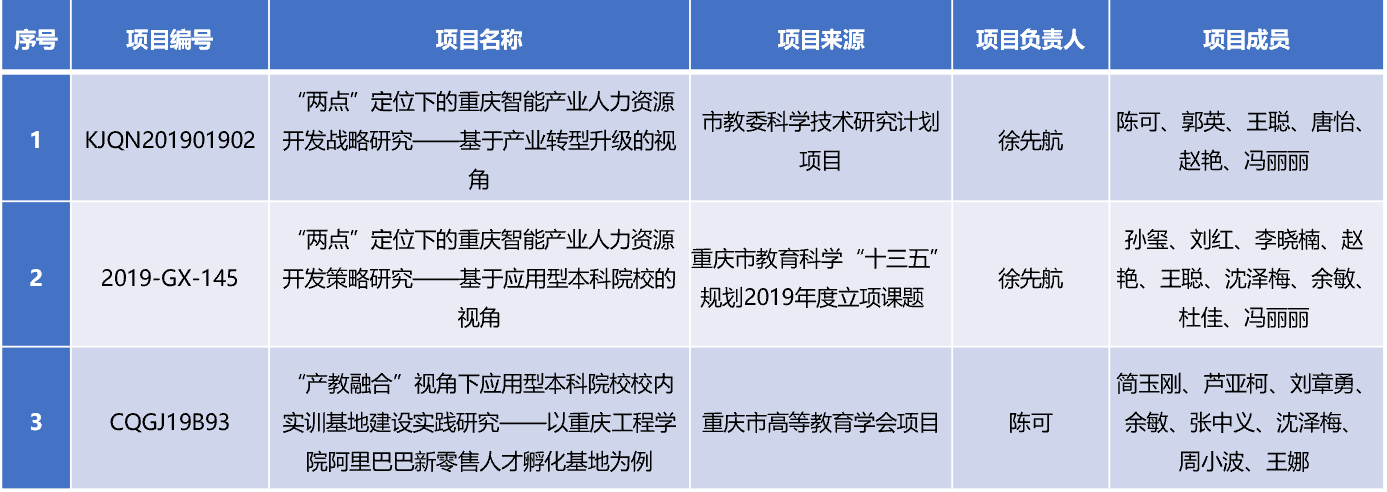 | 序号 | 项目编号 | 项目名称 | 项目来源 | 项目负责人 | 项目成员 |
|---|---|---|---|---|---|
| 1 | KJQN201901902 | “两点”定位下的重庆智能产业人力资源开发战略研究——基于产业转型升级的视角 | 市教委科学技术研究计划项目 | 徐先航 | 陈可、郭英、王聪、唐怡、赵艳、冯丽丽 |
| 2 | 2019-GX-145 | “两点”定位下的重庆智能产业人力资源开发策略研究——基于应用型本科院校的视角 | 重庆市教育科学“十三五”规划2019年度立项课题 | 徐先航 | 孙玺、刘红、李晓楠、赵艳、王聪、沈泽梅、余敏、杜佳、冯丽丽 |
| 3 | CQGJ19B93 | “产教融合”视角下应用型本科院校校内实训基地建设实践研究——以重庆工程学院阿里巴巴新零售人才孵化基地为例 | 重庆市高等教育学会项目 | 陈可 | 简玉刚、芦亚柯、刘章勇、余敏、张中义、沈泽梅、周小波、王娜 |